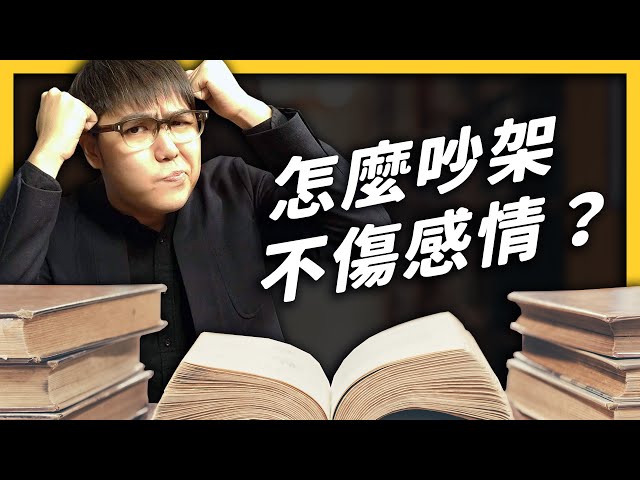 怎麼吵架
不傷感情？